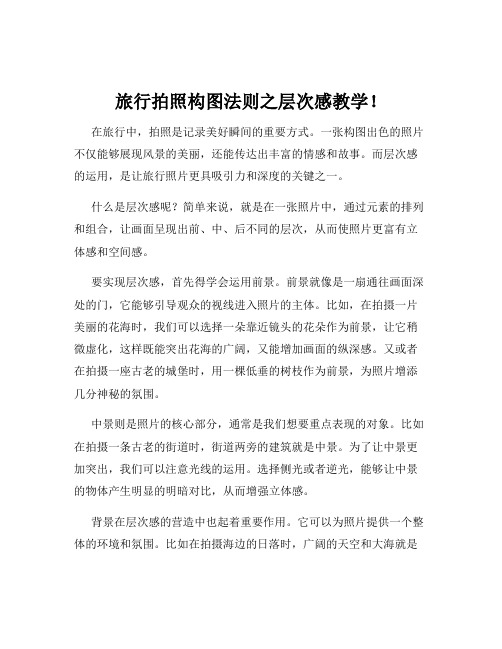 旅行拍照构图法则之层次感教学！

在旅行中，拍照是记录美好瞬间的重要方式。一张构图出色的照片不仅能够展现风景的美丽，还能传达出丰富的情感和故事。而层次感的运用，是让旅行照片更具吸引力和深度的关键之一。

什么是层次感呢？简单来说，就是在一张照片中，通过元素的排列和组合，让画面呈现出前、中、后不同的层次，从而使照片更富有立体感和空间感。

要实现层次感，首先得学会运用前景。前景就像是一扇通往画面深处的门，它能够引导观众的视线进入照片的主体。比如，在拍摄一片美丽的花海时，我们可以选择一朵靠近镜头的花朵作为前景，让它稍微虚化，这样既能突出花海的广阔，又能增加画面的纵深感。又或者在拍摄一座古老的城堡时，用一棵低垂的树枝作为前景，为照片增添几分神秘的氛围。

中景则是照片的核心部分，通常是我们想要重点表现的对象。比如在拍摄一条古老的街道时，街道两旁的建筑就是中景。为了让中景更加突出，我们可以注意光线的运用。选择侧光或者逆光，能够让中景的物体产生明显的明暗对比，从而增强立体感。

背景在层次感的营造中也起着重要作用。它可以为照片提供一个整体的环境和氛围。比如在拍摄海边的日落时，广阔的天空和大海就是